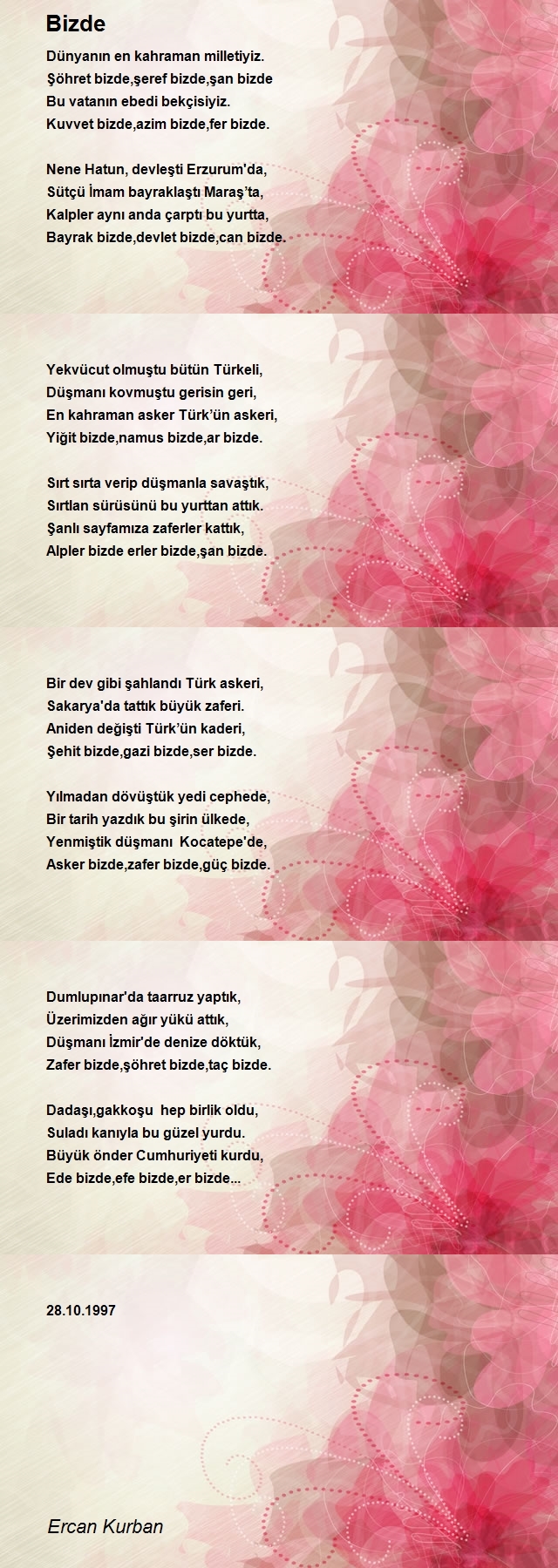 Bizde

Dünyanın en kahraman milletiyiz.
Şöhret bizde,şeref bizde,şan bizde
Bu vatanın ebedi bekçisiyiz.
Kuvvet bizde,azim bizde,fer bizde.

Nene Hatun, devleşti Erzurum'da,
Sütçü İmam bayraklaştı Maraş'ta,
Kalpler aynı anda çarptı bu yurtta,
Bayrak bizde,devlet bizde,can bizde.

Yekvücut olmuştu bütün Türkeli,
Düşmanı kovmuştu gerisin geri,
En kahraman asker Türk'ün askeri,
Yiğit bizde,namus bizde,ar bizde.

Sırt sırta verip düşmanla savaştık,
Sırtlan sürüsünü bu yurttan attık.
Şanlı sayfamıza zaferler kattık,
Alpler bizde erler bizde,şan bizde.

Bir dev gibi şahlandı Türk askeri,
Sakarya'da tattık büyük zaferi.
Aniden değişti Türk'ün kaderi,
Şehit bizde,gazi bizde,ser bizde.

Yılmadan dövüştük yedi cephede,
Bir tarih yazdık bu şirin ülkede,
Yenmiştik düşmanı Kocatepe'de,
Asker bizde,zafer bizde,güç bizde.

Dumlupınar'da taarruz yaptık,
Üzerimizden ağır yükü attık,
Düşmanı İzmir'de denize döktük,
Zafer bizde,şöhret bizde,taç bizde.

Dadaşı,gakkoşu hep birlik oldu,
Suladı kanıyla bu güzel yurdu.
Büyük önder Cumhuriyeti kurdu,
Ede bizde,efe bizde,er bizde...

28.10.1997

Ercan Kurban